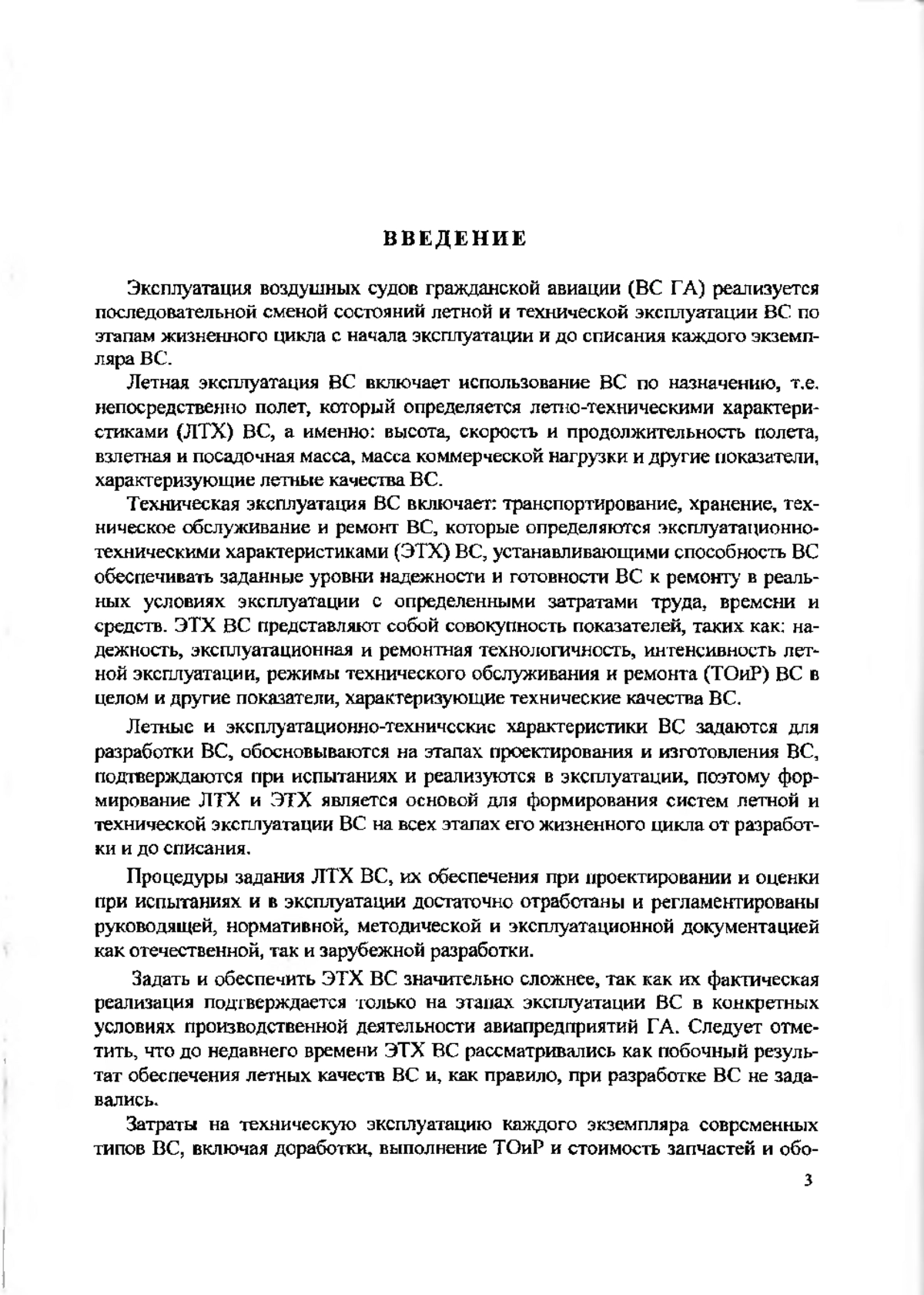 ВВЕДЕНИЕ

Эксплуатация воздушных судов гражданской авиации (ВС ГА) реализуется последовательной сменой состояний летной и технической эксплуатации ВС по этапам жизненного цикла с начала эксплуатации и до списания каждого экземпляра ВС.

Летная эксплуатация ВС включает использование ВС по назначению, т.е. непосредственно полет, который определяется летно-техническими характеристиками (ЛТХ) ВС, а именно: высота, скорость и продолжительность полета, взлетная и посадочная масса, масса коммерческой нагрузки и другие показатели, характеризующие летные качества ВС.

Техническая эксплуатация ВС включает: транспортирование, хранение, техническое обслуживание и ремонт ВС, которые определяются эксплуатационно-техническими характеристиками (ЭТХ) ВС, устанавливающими способность ВС обеспечивать заданные уровни надежности и готовности ВС к ремонту в реальных условиях эксплуатации с определенными затратами труда, времени и средств. ЭТХ ВС представляют собой совокупность показателей, таких как: надежность, эксплуатационная и ремонтная технологичность, интенсивность летной эксплуатации, режимы технического обслуживания и ремонта (ТОиР) ВС в целом и другие показатели, характеризующие технические качества ВС.

Летные и эксплуатационно-технические характеристики ВС задаются для разработки ВС, обосновываются на этапах проектирования и изготовления ВС, подтверждаются при испытаниях и реализуются в эксплуатации, поэтому формирование ЛТХ и ЭТХ является основой для формирования систем летной и технической эксплуатации ВС на всех этапах его жизненного цикла от разработки и до списания.

Процедуры задания ЛТХ ВС, их обеспечения при проектировании и оценки при испытаниях и в эксплуатации достаточно отработаны и регламентированы руководящей, нормативной, методической и эксплуатационной документацией как отечественной, так и зарубежной разработки.

Задать и обеспечить ЭТХ ВС значительно сложнее, так как их фактическая реализация подтверждается только на этапах эксплуатации ВС в конкретных условиях производственной деятельности авиапредприятий ГА. Следует отметить, что до недавнего времени ЭТХ ВС рассматривались как побочный результат обеспечения летных качеств ВС и, как правило, при разработке ВС не задавались.

Затраты на техническую эксплуатацию каждого экземпляра современных типов ВС, включая доработки, выполнение ТОиР и стоимость запчастей и обо-

3